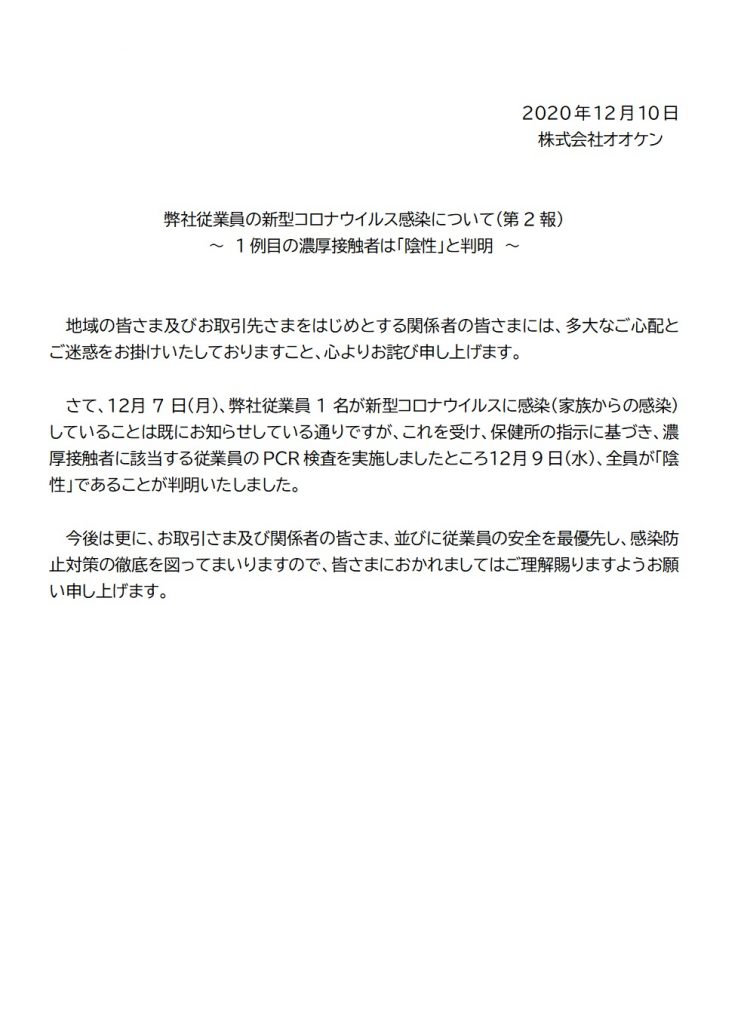 2020年12月10日
株式会社オオケン

弊社従業員の新型コロナウイルス感染について（第２報）
～ １例目の濃厚接触者は「陰性」と判明 ～

地域の皆さま及びお取引先さまをはじめとする関係者の皆さまには、多大なご心配とご迷惑をお掛けいたしておりますこと、心よりお詫び申し上げます。

さて、12月７日（月）、弊社従業員１名が新型コロナウイルスに感染（家族からの感染）していることは既にお知らせしている通りですが、これを受け、保健所の指示に基づき、濃厚接触者に該当する従業員のPCR検査を実施しましたところ12月９日（水）、全員が「陰性」であることが判明いたしました。

今後は更に、お取引さま及び関係者の皆さま、並びに従業員の安全を最優先し、感染防止対策の徹底を図ってまいりますので、皆さまにおかれましてはご理解賜りますようお願い申し上げます。